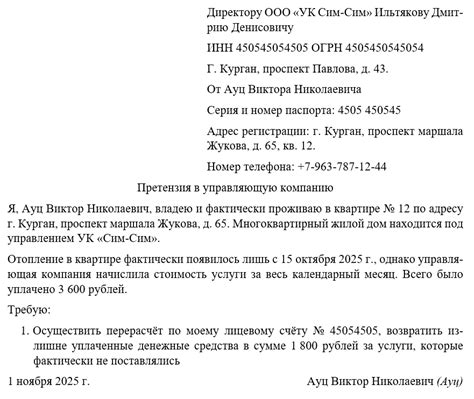 Директору ООО «УК Сим-Сим» Ильтякову Дмитрию Денисовичу

ИНН 450545054505 ОГРН 4505450545054

Г. Курган, проспект Павлова, д. 43.

От Ауц Виктора Николаевича

Серия и номер паспорта: 4505 450545

Адрес регистрации: г. Курган, проспект маршала Жукова, д. 65, кв. 12.

Номер телефона: +7-963-787-12-44

Претензия в управляющую компанию

Я, Ауц Виктор Николаевич, владею и фактически проживаю в квартире № 12 по адресу г. Курган, проспект маршала Жукова, д. 65. Многоквартирный жилой дом находится под управлением УК «Сим-Сим».

Отопление в квартире фактически появилось лишь с 15 октября 2025 г., однако управляющая компания начислила стоимость услуги за весь календарный месяц. Всего было уплачено 3 600 рублей.

Требую:

1. Осуществить перерасчёт по моему лицевому счёту № 45054505, возвратить излишне уплаченные денежные средства в сумме 1 800 рублей за услуги, которые фактически не поставлялись

1 ноября 2025 г.

Ауц Виктор Николаевич (Ауц)